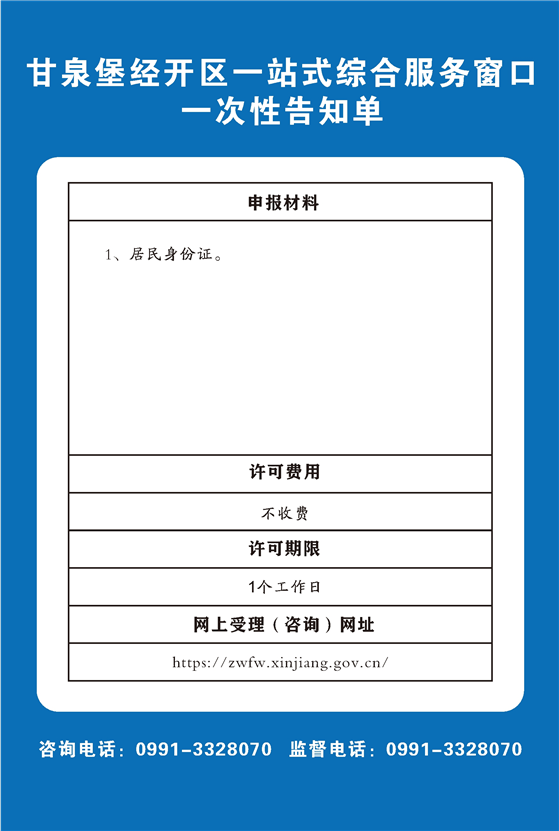 甘泉堡经开区一站式综合服务窗口
一次性告知单

| 申报材料 |
|---|
| 1、居民身份证。 |
| 许可费用 |
| 不收费 |
| 许可期限 |
| 1个工作日 |
| 网上受理（咨询）网址 |
| https://zwfw.xinjiang.gov.cn/ |

咨询电话：0991-3328070　监督电话：0991-3328070